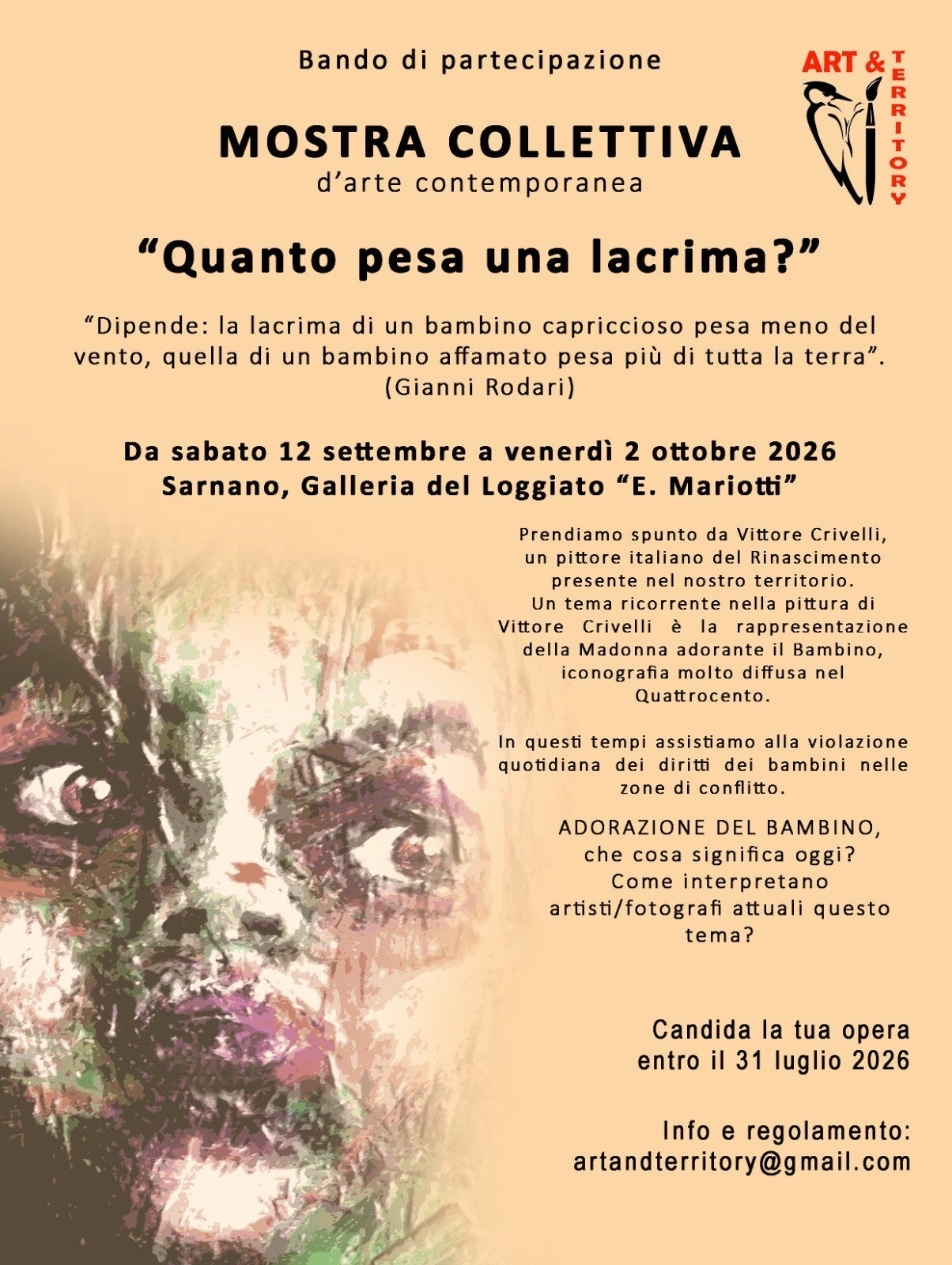 Bando di partecipazione

ART &
TERRITORY

MOSTRA COLLETTIVA
d'arte contemporanea

"Quanto pesa una lacrima?"

"Dipende: la lacrima di un bambino capriccioso pesa meno del vento, quella di un bambino affamato pesa più di tutta la terra".
(Gianni Rodari)

Da sabato 12 settembre a venerdì 2 ottobre 2026
Sarnano, Galleria del Loggiato "E. Mariotti"

Prendiamo spunto da Vittore Crivelli, un pittore italiano del Rinascimento presente nel nostro territorio. Un tema ricorrente nella pittura di Vittore Crivelli è la rappresentazione della Madonna adorante il Bambino, iconografia molto diffusa nel Quattrocento.

In questi tempi assistiamo alla violazione quotidiana dei diritti dei bambini nelle zone di conflitto.

ADORAZIONE DEL BAMBINO, che cosa significa oggi? Come interpretano artisti/fotografi attuali questo tema?

Candida la tua opera
entro il 31 luglio 2026

Info e regolamento:
artandterritory@gmail.com